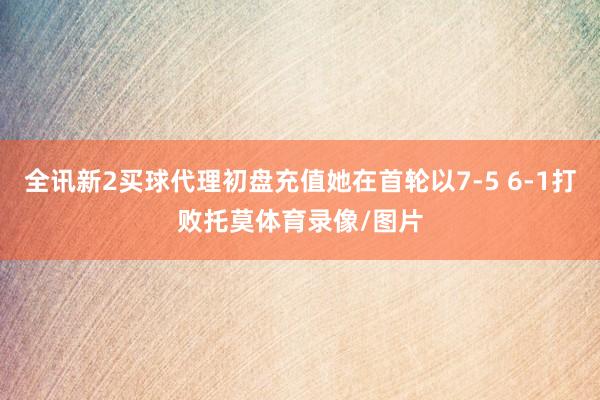 全讯新2买球代理初盘充值她在首轮以7-5 6-1打败托莫体育录像/图片